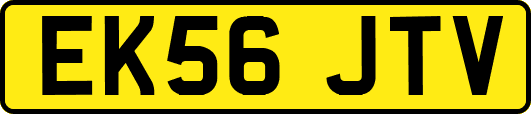 EK56 JTV